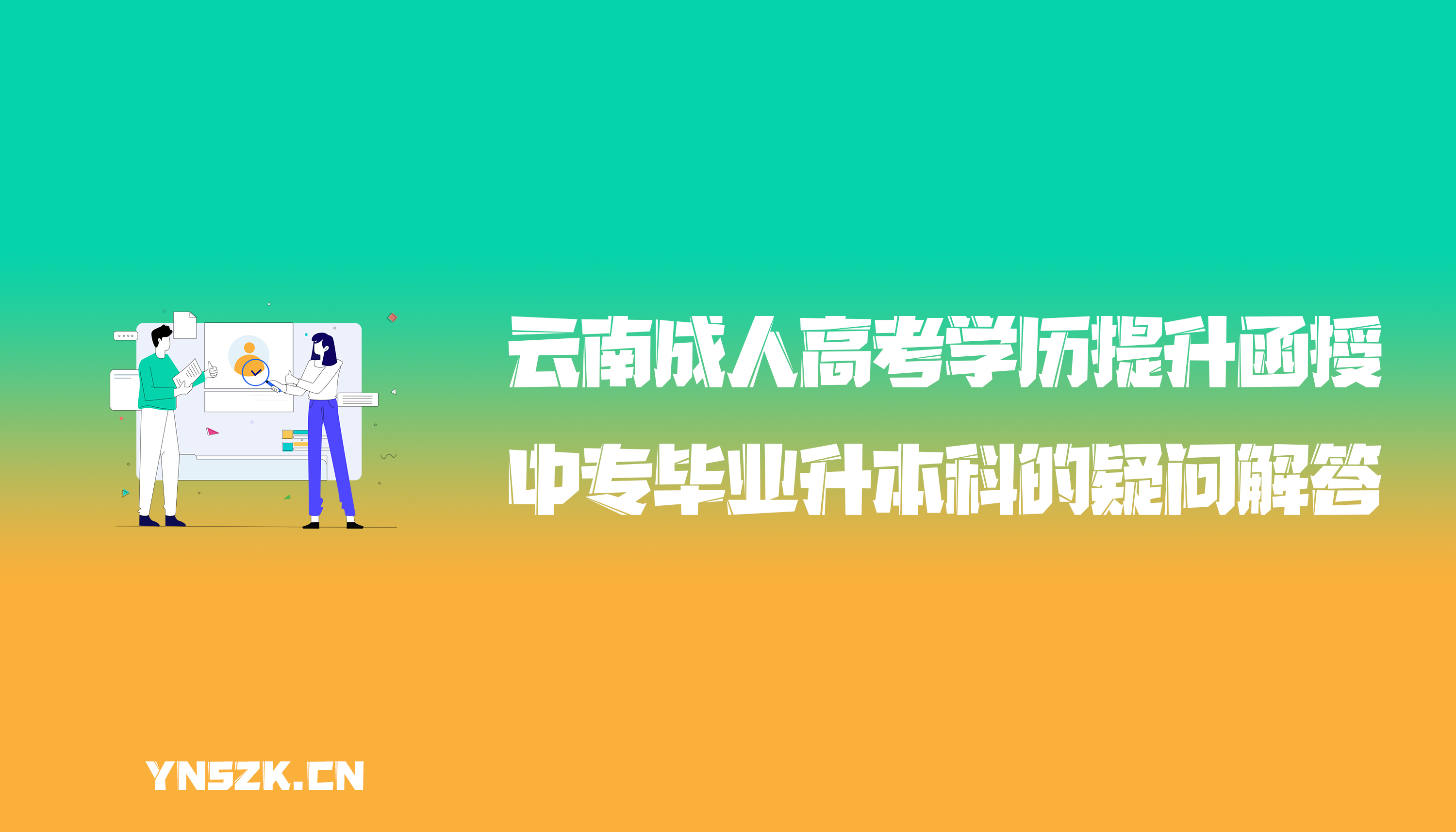 云南成人高考学历提升函授
中专毕业升本科的疑问解答

YNSZK.CN